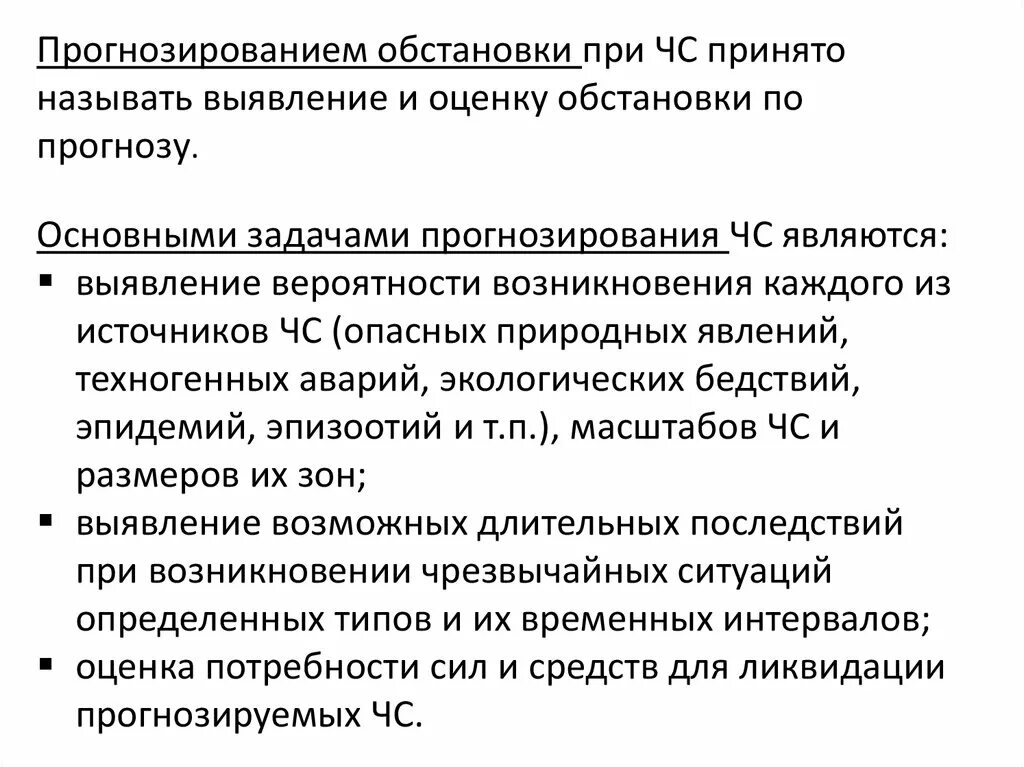 Прогнозированием обстановки при ЧС принято называть выявление и оценку обстановки по прогнозу.

Основными задачами прогнозирования ЧС являются:
▪ выявление вероятности возникновения каждого из источников ЧС (опасных природных явлений, техногенных аварий, экологических бедствий, эпидемий, эпизоотий и т.п.), масштабов ЧС и размеров их зон;
▪ выявление возможных длительных последствий при возникновении чрезвычайных ситуаций определенных типов и их временных интервалов;
▪ оценка потребности сил и средств для ликвидации прогнозируемых ЧС.